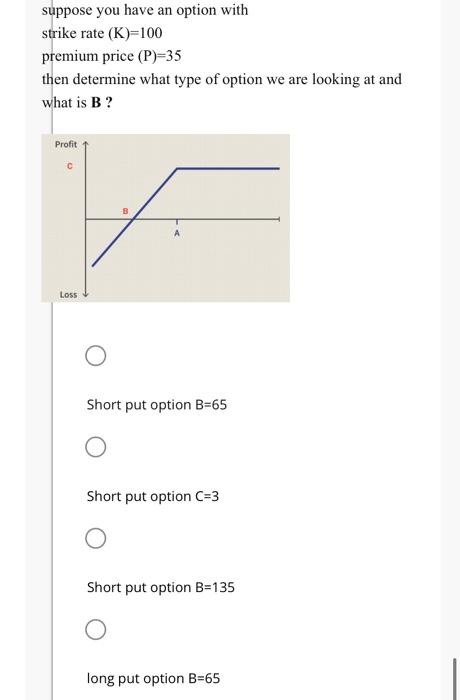 suppose you have an option with
strike rate (K)=100
premium price (P)=35
then determine what type of option we are looking at and what is **B** ?

Profit
C
B
A
Loss

Short put option B=65

Short put option C=3

Short put option B=135

long put option B=65